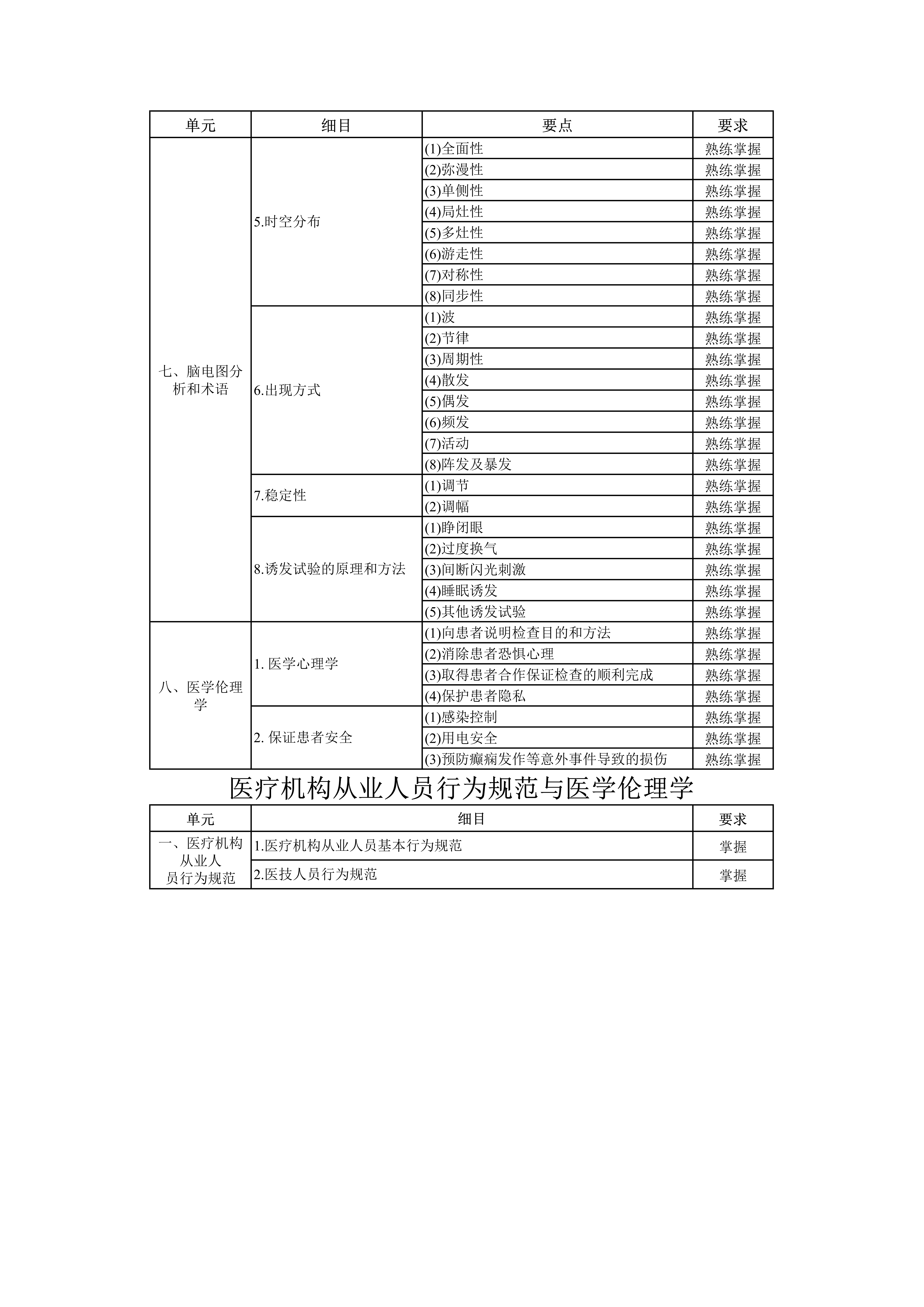 | 单元 | 细目 | 要点 | 要求 |
|---|---|---|---|
| 七、脑电图分析和术语 | 5.时空分布 | (1)全面性 | 熟练掌握 |
| | | (2)弥漫性 | 熟练掌握 |
| | | (3)单侧性 | 熟练掌握 |
| | | (4)局灶性 | 熟练掌握 |
| | | (5)多灶性 | 熟练掌握 |
| | | (6)游走性 | 熟练掌握 |
| | | (7)对称性 | 熟练掌握 |
| | | (8)同步性 | 熟练掌握 |
| | 6.出现方式 | (1)波 | 熟练掌握 |
| | | (2)节律 | 熟练掌握 |
| | | (3)周期性 | 熟练掌握 |
| | | (4)散发 | 熟练掌握 |
| | | (5)偶发 | 熟练掌握 |
| | | (6)频发 | 熟练掌握 |
| | | (7)活动 | 熟练掌握 |
| | | (8)阵发及暴发 | 熟练掌握 |
| | 7.稳定性 | (1)调节 | 熟练掌握 |
| | | (2)调幅 | 熟练掌握 |
| | 8.诱发试验的原理和方法 | (1)睁闭眼 | 熟练掌握 |
| | | (2)过度换气 | 熟练掌握 |
| | | (3)间断闪光刺激 | 熟练掌握 |
| | | (4)睡眠诱发 | 熟练掌握 |
| | | (5)其他诱发试验 | 熟练掌握 |
| 八、医学伦理学 | 1. 医学心理学 | (1)向患者说明检查目的和方法 | 熟练掌握 |
| | | (2)消除患者恐惧心理 | 熟练掌握 |
| | | (3)取得患者合作保证检查的顺利完成 | 熟练掌握 |
| | | (4)保护患者隐私 | 熟练掌握 |
| | 2. 保证患者安全 | (1)感染控制 | 熟练掌握 |
| | | (2)用电安全 | 熟练掌握 |
| | | (3)预防癫痫发作等意外事件导致的损伤 | 熟练掌握 |

医疗机构从业人员行为规范与医学伦理学

| 单元 | 细目 | 要求 |
|---|---|---|
| 一、医疗机构从业人员行为规范 | 1.医疗机构从业人员基本行为规范 | 掌握 |
| | 2.医技人员行为规范 | 掌握 |